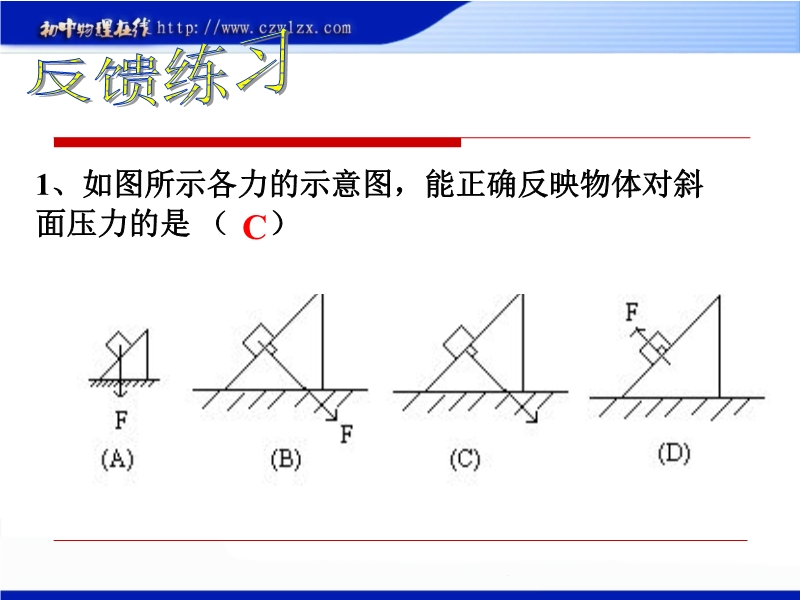 初中物理在线 http://www.czwlzx.com

反馈练习

1、如图所示各力的示意图，能正确反映物体对斜面压力的是（ C ）

F
(A)

F
(B)

(C)

F
(D)